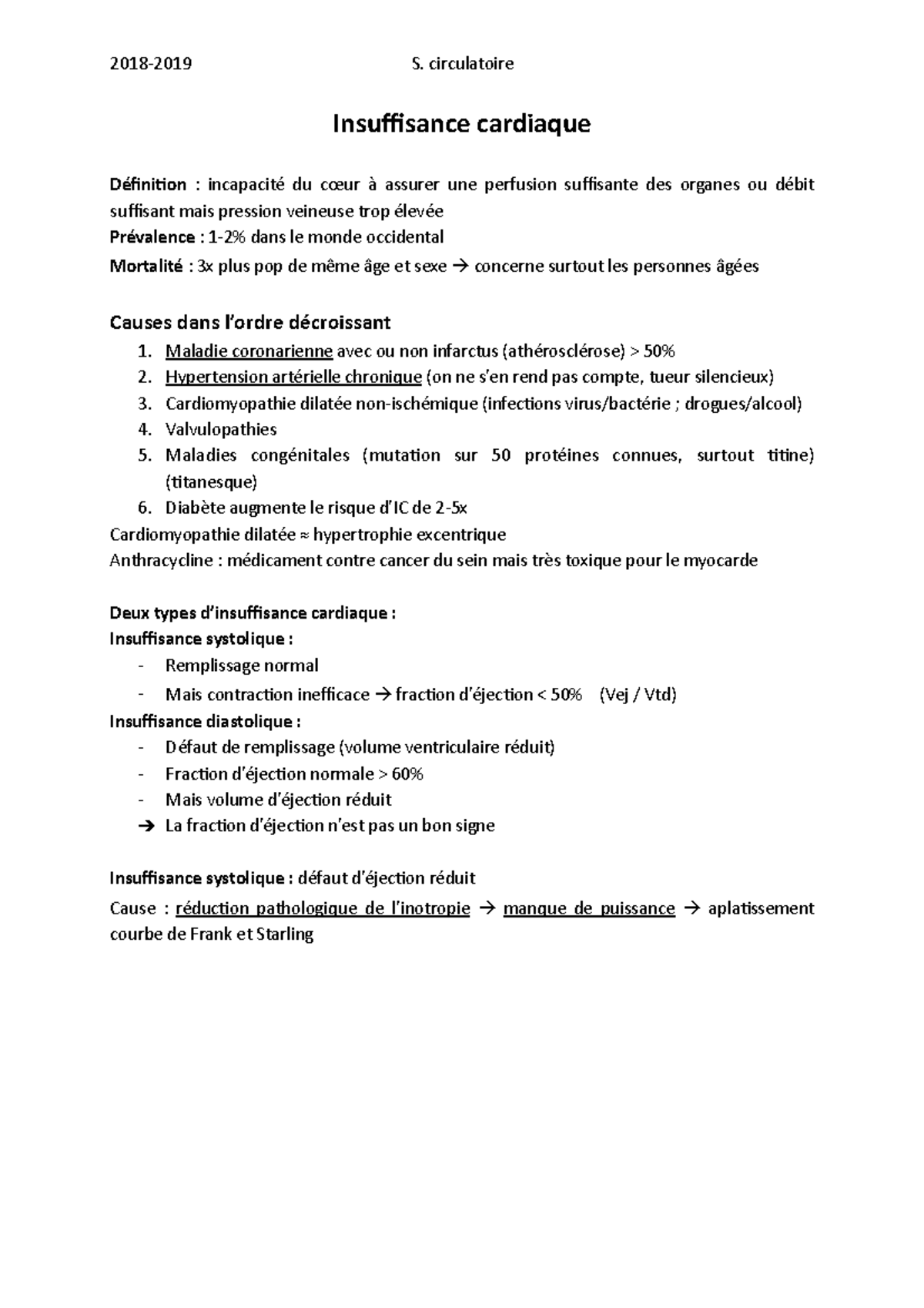 2018-2019 S. circulatoire

Insuffisance cardiaque

Définition : incapacité du cœur à assurer une perfusion suffisante des organes ou débit suffisant mais pression veineuse trop élevée

Prévalence : 1-2% dans le monde occidental

Mortalité : 3x plus pop de même âge et sexe → concerne surtout les personnes âgées

Causes dans l'ordre décroissant

1. Maladie coronarienne avec ou non infarctus (athérosclérose) > 50%
2. Hypertension artérielle chronique (on ne s'en rend pas compte, tueur silencieux)
3. Cardiomyopathie dilatée non-ischémique (infections virus/bactérie ; drogues/alcool)
4. Valvulopathies
5. Maladies congénitales (mutation sur 50 protéines connues, surtout titine) (titanesque)
6. Diabète augmente le risque d'IC de 2-5x

Cardiomyopathie dilatée ≈ hypertrophie excentrique

Anthracycline : médicament contre cancer du sein mais très toxique pour le myocarde

Deux types d'insuffisance cardiaque :

Insuffisance systolique :

- Remplissage normal
- Mais contraction inefficace → fraction d'éjection < 50% (Vej / Vtd)

Insuffisance diastolique :

- Défaut de remplissage (volume ventriculaire réduit)
- Fraction d'éjection normale > 60%
- Mais volume d'éjection réduit
→ La fraction d'éjection n'est pas un bon signe

Insuffisance systolique : défaut d'éjection réduit

Cause : réduction pathologique de l'inotropie → manque de puissance → aplatissement courbe de Frank et Starling